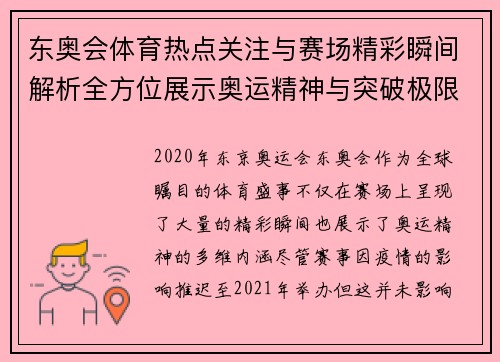 东奥会体育热点关注与赛场精彩瞬间解析全方位展示奥运精神与突破极限

2020年东京奥运会东奥会作为全球瞩目的体育盛事不仅在赛场上呈现了大量的精彩瞬间也展示了奥运精神的多维内涵尽管赛事因疫情的影响推迟至2021年举办但这并未影响